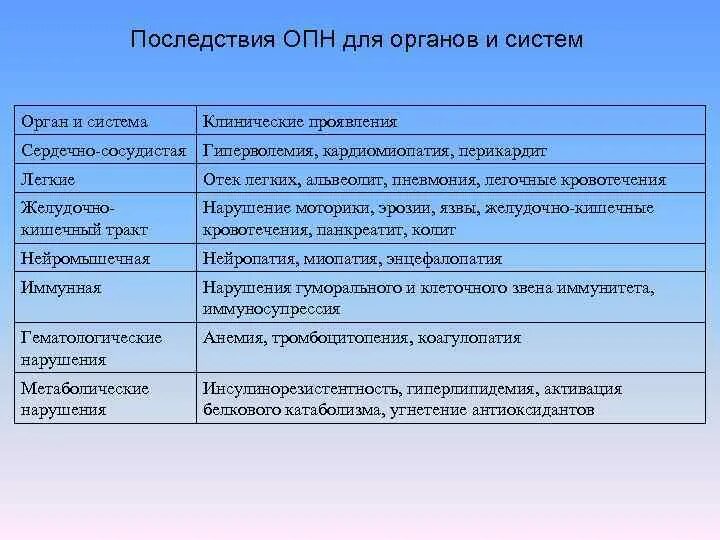 Последствия ОПН для органов и систем

| Орган и система | Клинические проявления |
|---|---|
| Сердечно-сосудистая | Гиперволемия, кардиомиопатия, перикардит |
| Легкие | Отек легких, альвеолит, пневмония, легочные кровотечения |
| Желудочно-кишечный тракт | Нарушение моторики, эрозии, язвы, желудочно-кишечные кровотечения, панкреатит, колит |
| Нейромышечная | Нейропатия, миопатия, энцефалопатия |
| Иммунная | Нарушения гуморального и клеточного звена иммунитета, иммуносупрессия |
| Гематологические нарушения | Анемия, тромбоцитопения, коагулопатия |
| Метаболические нарушения | Инсулинорезистентность, гиперлипидемия, активация белкового катаболизма, угнетение антиоксидантов |